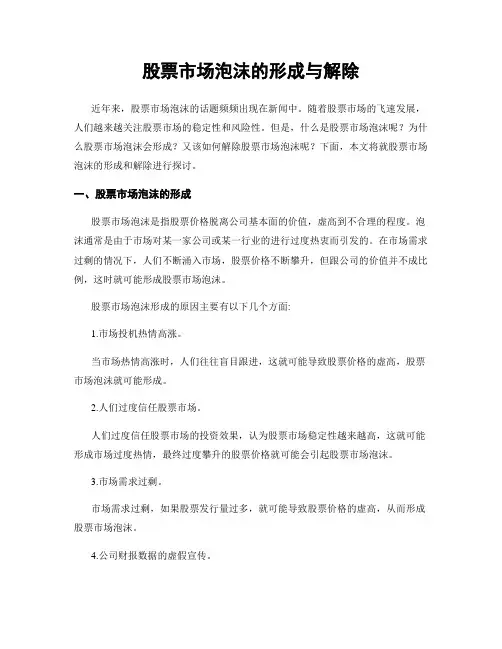 股票市场泡沫的形成与解除

近年来，股票市场泡沫的话题频频出现在新闻中。随着股票市场的飞速发展，人们越来越关注股票市场的稳定性和风险性。但是，什么是股票市场泡沫呢？为什么股票市场泡沫会形成？又该如何解除股票市场泡沫呢？下面，本文将就股票市场泡沫的形成和解除进行探讨。

一、股票市场泡沫的形成

股票市场泡沫是指股票价格脱离公司基本面的价值，虚高到不合理的程度。泡沫通常是由于市场对某一家公司或某一行业的进行过度热衷而引发的。在市场需求过剩的情况下，人们不断涌入市场，股票价格不断攀升，但跟公司的价值并不成比例，这时就可能形成股票市场泡沫。

股票市场泡沫形成的原因主要有以下几个方面:

1.市场投机热情高涨。

当市场热情高涨时，人们往往盲目跟进，这就可能导致股票价格的虚高，股票市场泡沫就可能形成。

2.人们过度信任股票市场。

人们过度信任股票市场的投资效果，认为股票市场稳定性越来越高，这就可能形成市场过度热情，最终过度攀升的股票价格就可能会引起股票市场泡沫。

3.市场需求过剩。

市场需求过剩，如果股票发行量过多，就可能导致股票价格的虚高，从而形成股票市场泡沫。

4.公司财报数据的虚假宣传。